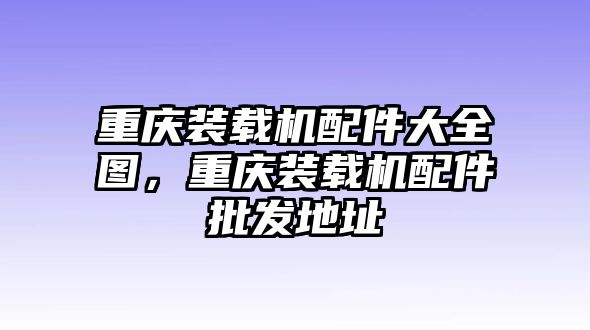 重庆装载机配件大全图，重庆装载机配件批发地址